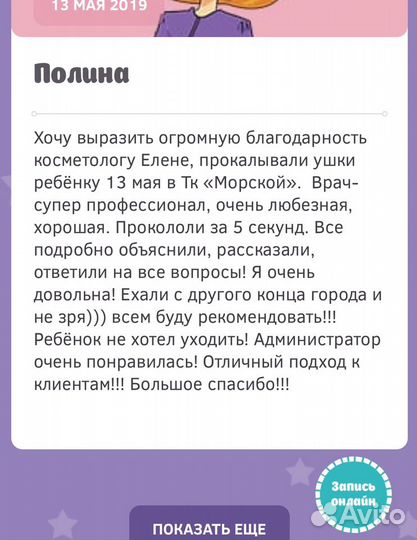 13 МАЯ 2019

Полина

Хочу выразить огромную благодарность косметологу Елене, прокалывали ушки ребёнку 13 мая в Тк «Морской». Врач-супер профессионал, очень любезная, хорошая. Прокололи за 5 секунд. Все подробно объяснили, рассказали, ответили на все вопросы! Я очень довольна! Ехали с другого конца города и не зря))) всем буду рекомендовать!!! Ребёнок не хотел уходить! Администратор очень понравилась! Отличный подход к клиентам!!! Большое спасибо!!!

Запись онлайн

Avito

ПОКАЗАТЬ ЕЩЕ